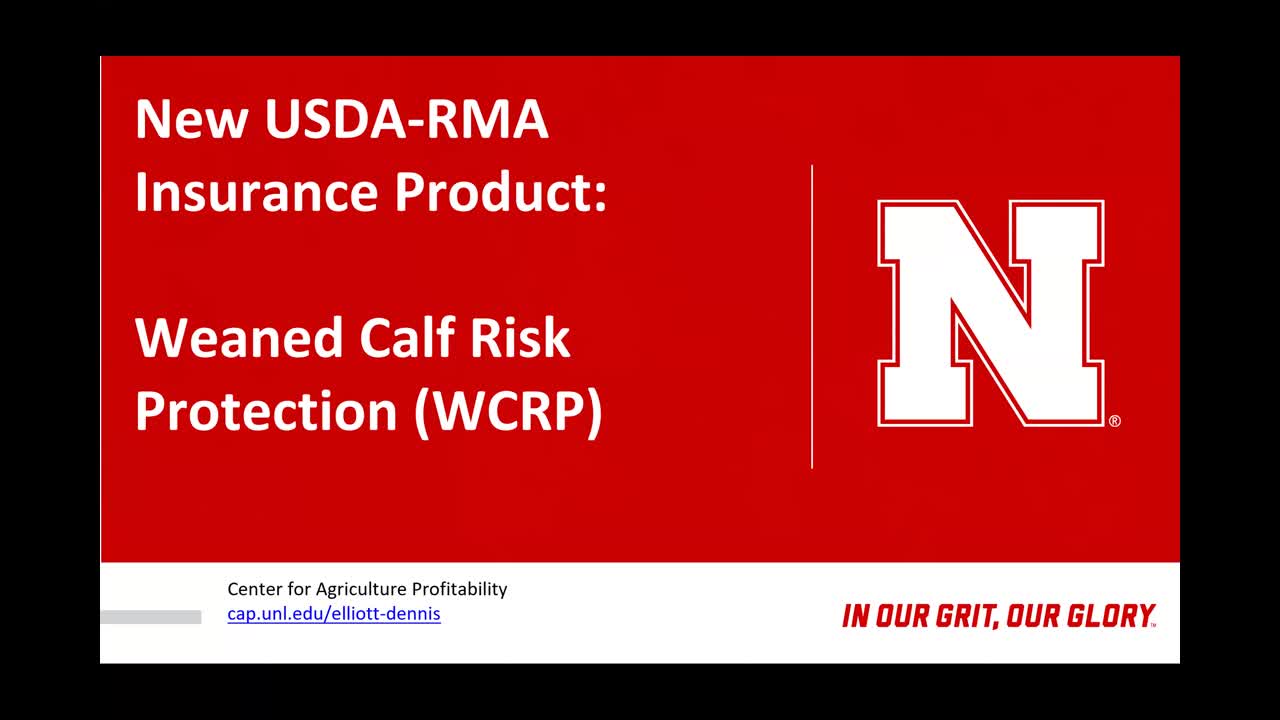 New USDA-RMA Insurance Product:

Weaned Calf Risk Protection (WCRP)

N®

Center for Agriculture Profitability
cap.unl.edu/elliott-dennis

IN OUR GRIT, OUR GLORY.